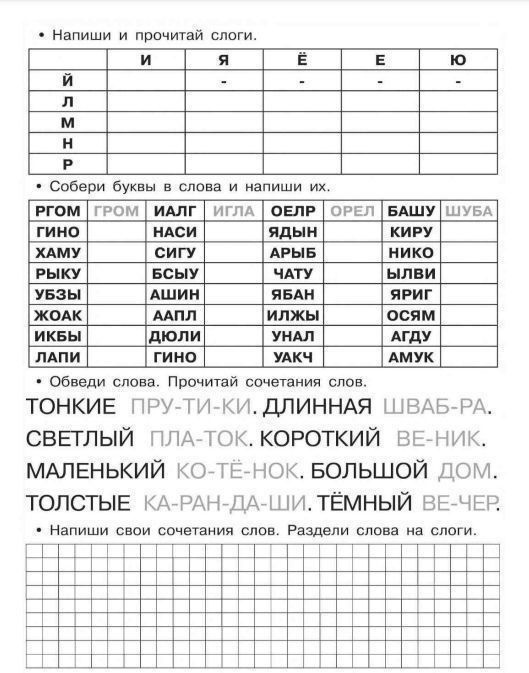 • Напиши и прочитай слоги.

| | И | Я | Ё | Е | Ю |
|---|---|---|---|---|---|
| Й | | - | - | - | - |
| Л | | | | | |
| М | | | | | |
| Н | | | | | |
| Р | | | | | |

• Собери буквы в слова и напиши их.

| РГОМ | ГРОМ | ИАЛГ | ИГЛА | ОЕЛР | ОРЕЛ | БАШУ | ШУБА |
|---|---|---|---|---|---|---|---|
| ГИНО | | НАСИ | | ЯДЫН | | КИРУ | |
| ХАМУ | | СИГУ | | АРЫБ | | НИКО | |
| РЫКУ | | БСЫУ | | ЧАТУ | | ЫЛВИ | |
| УБЗЫ | | АШИН | | ЯБАН | | ЯРИГ | |
| ЖОАК | | ААПЛ | | ИЛЖЫ | | ОСЯМ | |
| ИКБЫ | | ДЮЛИ | | УНАЛ | | АГДУ | |
| ЛАПИ | | ГИНО | | УАКЧ | | АМУК | |

• Обведи слова. Прочитай сочетания слов.

ТОНКИЕ ПРУ-ТИ-КИ. ДЛИННАЯ ШВАБ-РА.
СВЕТЛЫЙ ПЛА-ТОК. КОРОТКИЙ ВЕ-НИК.
МАЛЕНЬКИЙ КО-ТЁ-НОК. БОЛЬШОЙ ДОМ.
ТОЛСТЫЕ КА-РАН-ДА-ШИ. ТЁМНЫЙ ВЕ-ЧЕР.

• Напиши свои сочетания слов. Раздели слова на слоги.